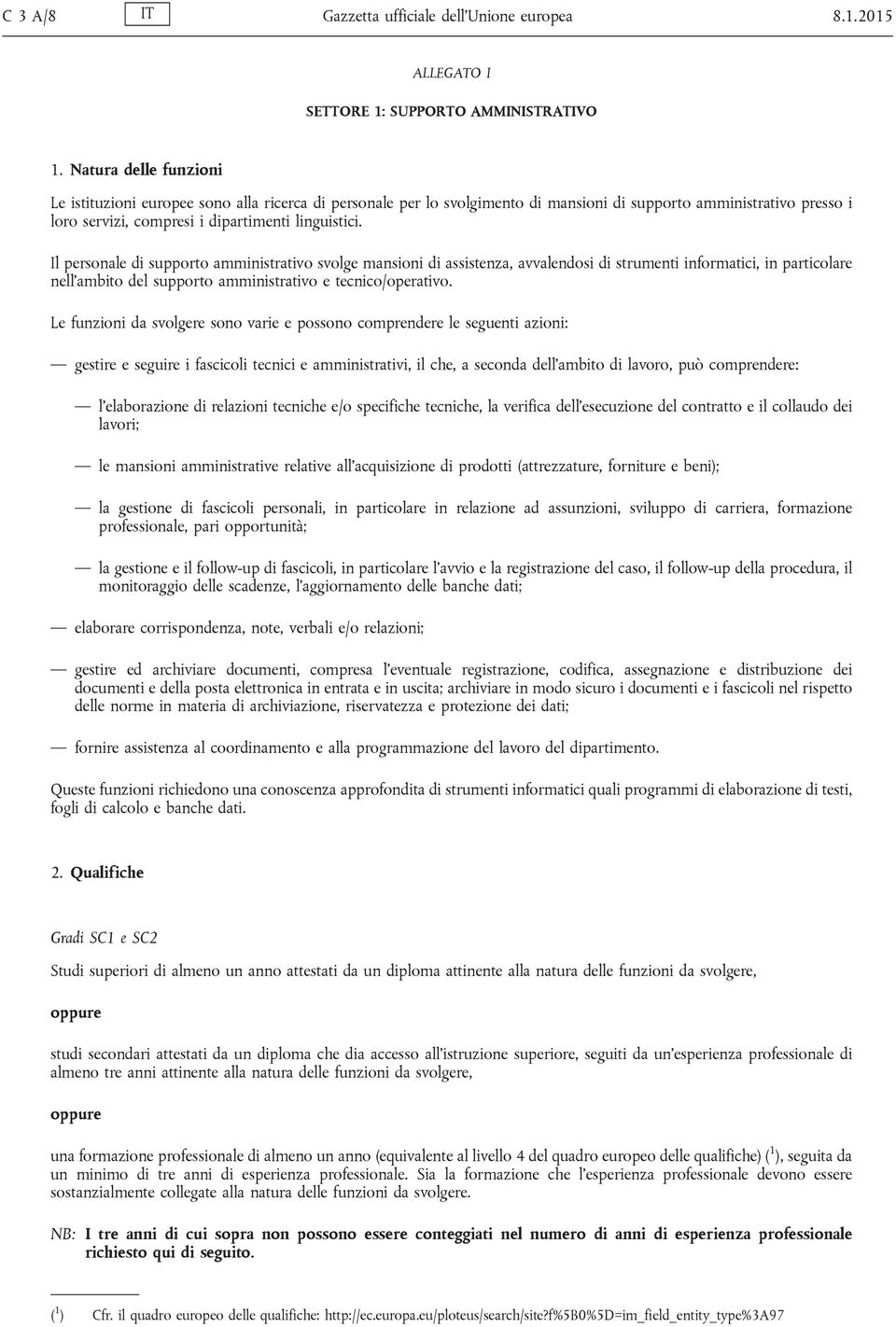 C 3 A/8 IT Gazzetta ufficiale dell'Unione europea 8.1.2015

ALLEGATO I

SETTORE 1: SUPPORTO AMMINISTRATIVO

1. Natura delle funzioni

Le istituzioni europee sono alla ricerca di personale per lo svolgimento di mansioni di supporto amministrativo presso i loro servizi, compresi i dipartimenti linguistici.

Il personale di supporto amministrativo svolge mansioni di assistenza, avvalendosi di strumenti informatici, in particolare nell'ambito del supporto amministrativo e tecnico/operativo.

Le funzioni da svolgere sono varie e possono comprendere le seguenti azioni:

— gestire e seguire i fascicoli tecnici e amministrativi, il che, a seconda dell'ambito di lavoro, può comprendere:

— l'elaborazione di relazioni tecniche e/o specifiche tecniche, la verifica dell'esecuzione del contratto e il collaudo dei lavori;

— le mansioni amministrative relative all'acquisizione di prodotti (attrezzature, forniture e beni);

— la gestione di fascicoli personali, in particolare in relazione ad assunzioni, sviluppo di carriera, formazione professionale, pari opportunità;

— la gestione e il follow-up di fascicoli, in particolare l'avvio e la registrazione del caso, il follow-up della procedura, il monitoraggio delle scadenze, l'aggiornamento delle banche dati;

— elaborare corrispondenza, note, verbali e/o relazioni;

— gestire ed archiviare documenti, compresa l'eventuale registrazione, codifica, assegnazione e distribuzione dei documenti e della posta elettronica in entrata e in uscita; archiviare in modo sicuro i documenti e i fascicoli nel rispetto delle norme in materia di archiviazione, riservatezza e protezione dei dati;

— fornire assistenza al coordinamento e alla programmazione del lavoro del dipartimento.

Queste funzioni richiedono una conoscenza approfondita di strumenti informatici quali programmi di elaborazione di testi, fogli di calcolo e banche dati.

2. Qualifiche

Gradi SC1 e SC2

Studi superiori di almeno un anno attestati da un diploma attinente alla natura delle funzioni da svolgere,

oppure

studi secondari attestati da un diploma che dia accesso all'istruzione superiore, seguiti da un'esperienza professionale di almeno tre anni attinente alla natura delle funzioni da svolgere,

oppure

una formazione professionale di almeno un anno (equivalente al livello 4 del quadro europeo delle qualifiche) ($^1$), seguita da un minimo di tre anni di esperienza professionale. Sia la formazione che l'esperienza professionale devono essere sostanzialmente collegate alla natura delle funzioni da svolgere.

NB: I tre anni di cui sopra non possono essere conteggiati nel numero di anni di esperienza professionale richiesto qui di seguito.

($^1$) Cfr. il quadro europeo delle qualifiche: http://ec.europa.eu/ploteus/search/site?f%5B0%5D=im_field_entity_type%3A97